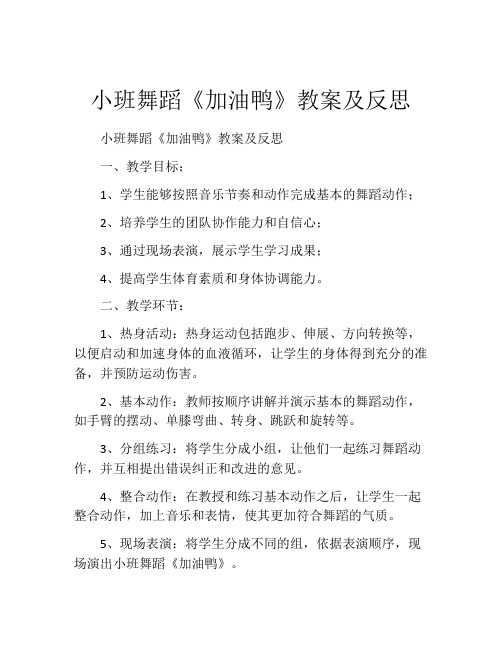 小班舞蹈《加油鸭》教案及反思

小班舞蹈《加油鸭》教案及反思

一、教学目标：

1、学生能够按照音乐节奏和动作完成基本的舞蹈动作；

2、培养学生的团队协作能力和自信心；

3、通过现场表演，展示学生学习成果；

4、提高学生体育素质和身体协调能力。

二、教学环节：

1、热身活动：热身运动包括跑步、伸展、方向转换等，以便启动和加速身体的血液循环，让学生的身体得到充分的准备，并预防运动伤害。

2、基本动作：教师按顺序讲解并演示基本的舞蹈动作，如手臂的摆动、单膝弯曲、转身、跳跃和旋转等。

3、分组练习：将学生分成小组，让他们一起练习舞蹈动作，并互相提出错误纠正和改进的意见。

4、整合动作：在教授和练习基本动作之后，让学生一起整合动作，加上音乐和表情，使其更加符合舞蹈的气质。

5、现场表演：将学生分成不同的组，依据表演顺序，现场演出小班舞蹈《加油鸭》。